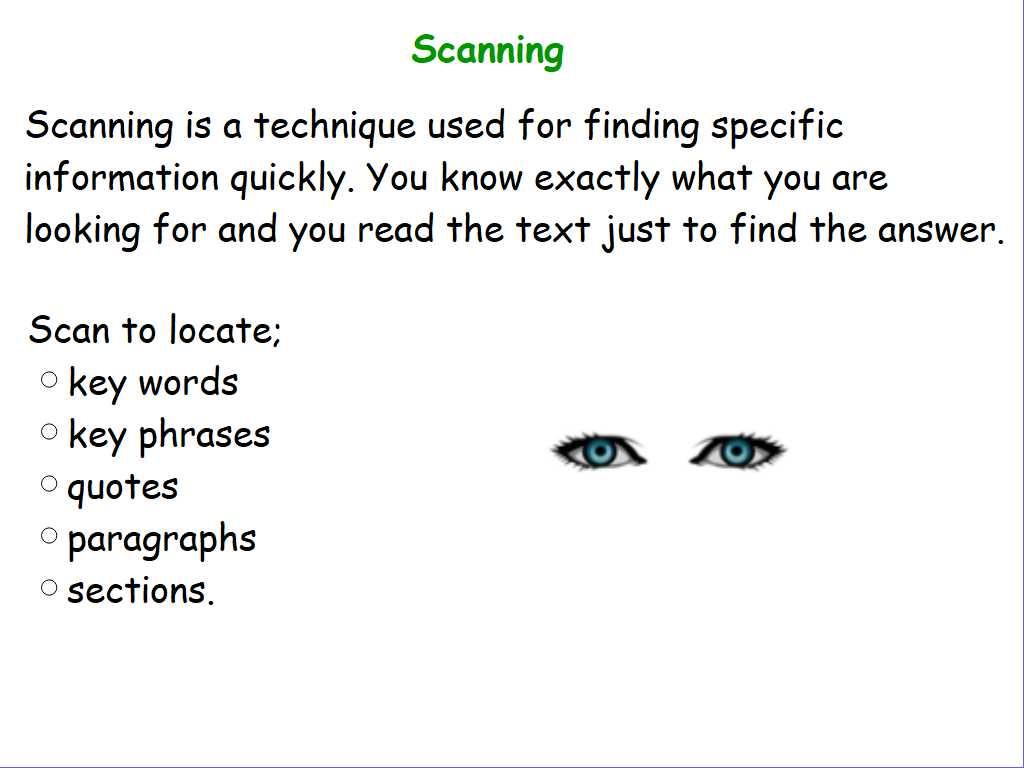 Scanning

Scanning is a technique used for finding specific information quickly. You know exactly what you are looking for and you read the text just to find the answer.

Scan to locate;
• key words
• key phrases
• quotes
• paragraphs
• sections.